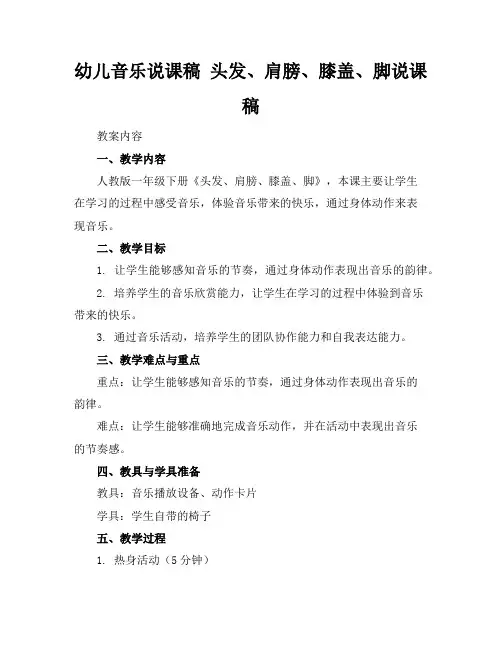 幼儿音乐说课稿 头发、肩膀、膝盖、脚说课稿

教案内容

一、教学内容

人教版一年级下册《头发、肩膀、膝盖、脚》，本课主要让学生在学习的过程中感受音乐，体验音乐带来的快乐，通过身体动作来表现音乐。

二、教学目标

1. 让学生能够感知音乐的节奏，通过身体动作表现出音乐的韵律。

2. 培养学生的音乐欣赏能力，让学生在学习的过程中体验到音乐带来的快乐。

3. 通过音乐活动，培养学生的团队协作能力和自我表达能力。

三、教学难点与重点

重点：让学生能够感知音乐的节奏，通过身体动作表现出音乐的韵律。

难点：让学生能够准确地完成音乐动作，并在活动中表现出音乐的节奏感。

四、教具与学具准备

教具：音乐播放设备、动作卡片

学具：学生自带的椅子

五、教学过程

1. 热身活动（5 分钟）